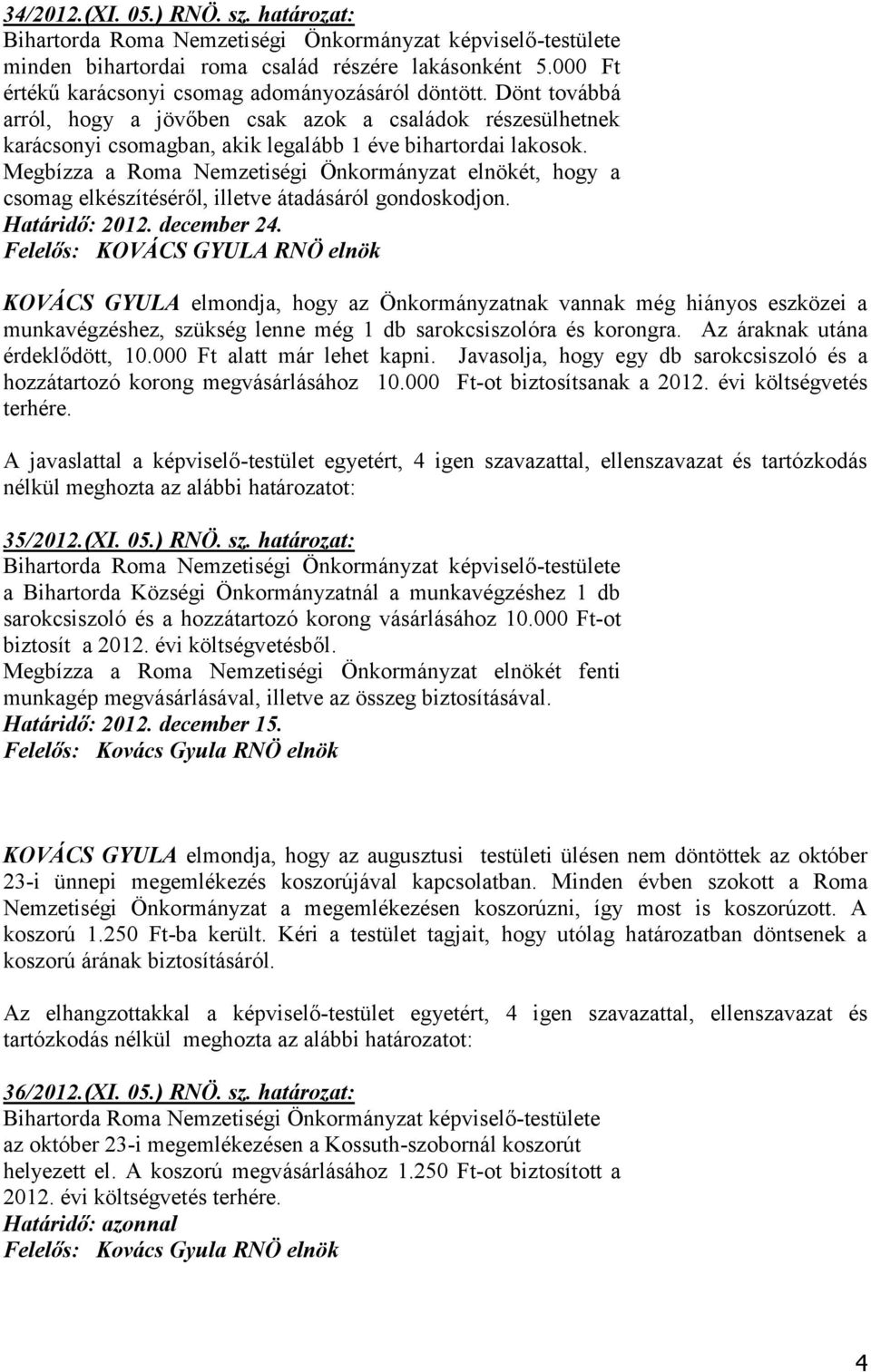 34/2012.(XI. 05.) RNÖ. sz. határozat:
Bihartorda Roma Nemzetiségi Önkormányzat képviselő-testülete minden bihartordai roma család részére lakásonként 5.000 Ft értékű karácsonyi csomag adományozásáról döntött. Dönt továbbá arról, hogy a jövőben csak azok a családok részesülhetnek karácsonyi csomagban, akik legalább 1 éve bihartordai lakosok. Megbízza a Roma Nemzetiségi Önkormányzat elnökét, hogy a csomag elkészítéséről, illetve átadásáról gondoskodjon.
Határidő: 2012. december 24.
Felelős: KOVÁCS GYULA RNÖ elnök

KOVÁCS GYULA elmondja, hogy az Önkormányzatnak vannak még hiányos eszközei a munkavégzéshez, szükség lenne még 1 db sarokcsiszolóra és korongra. Az áraknak utána érdeklődött, 10.000 Ft alatt már lehet kapni. Javasolja, hogy egy db sarokcsiszoló és a hozzátartozó korong megvásárlásához 10.000 Ft-ot biztosítsanak a 2012. évi költségvetés terhére.

A javaslattal a képviselő-testület egyetért, 4 igen szavazattal, ellenszavazat és tartózkodás nélkül meghozta az alábbi határozatot:

35/2012.(XI. 05.) RNÖ. sz. határozat:
Bihartorda Roma Nemzetiségi Önkormányzat képviselő-testülete a Bihartorda Községi Önkormányzatnál a munkavégzéshez 1 db sarokcsiszoló és a hozzátartozó korong vásárlásához 10.000 Ft-ot biztosít a 2012. évi költségvetésből.
Megbízza a Roma Nemzetiségi Önkormányzat elnökét fenti munkagép megvásárlásával, illetve az összeg biztosításával.
Határidő: 2012. december 15.
Felelős: Kovács Gyula RNÖ elnök

KOVÁCS GYULA elmondja, hogy az augusztusi testületi ülésen nem döntöttek az október 23-i ünnepi megemlékezés koszorújával kapcsolatban. Minden évben szokott a Roma Nemzetiségi Önkormányzat a megemlékezésen koszorúzni, így most is koszorúzott. A koszorú 1.250 Ft-ba került. Kéri a testület tagjait, hogy utólag határozatban döntsenek a koszorú árának biztosításáról.

Az elhangzottakkal a képviselő-testület egyetért, 4 igen szavazattal, ellenszavazat és tartózkodás nélkül meghozta az alábbi határozatot:

36/2012.(XI. 05.) RNÖ. sz. határozat:
Bihartorda Roma Nemzetiségi Önkormányzat képviselő-testülete az október 23-i megemlékezésen a Kossuth-szobornál koszorút helyezett el. A koszorú megvásárlásához 1.250 Ft-ot biztosított a 2012. évi költségvetés terhére.
Határidő: azonnal
Felelős: Kovács Gyula RNÖ elnök

4